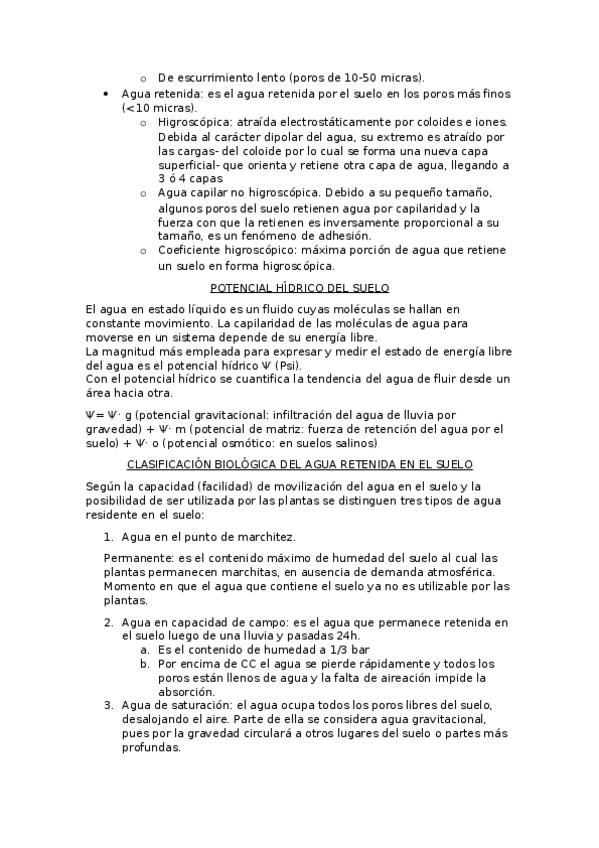 o De escurrimiento lento (poros de 10-50 micras).

• Agua retenida: es el agua retenida por el suelo en los poros más finos (<10 micras).

o Higroscópica: atraída electrostáticamente por coloides e iones. Debida al carácter dipolar del agua, su extremo es atraído por las cargas- del coloide por lo cual se forma una nueva capa superficial- que orienta y retiene otra capa de agua, llegando a 3 ó 4 capas

o Agua capilar no higroscópica. Debido a su pequeño tamaño, algunos poros del suelo retienen agua por capilaridad y la fuerza con que la retienen es inversamente proporcional a su tamaño, es un fenómeno de adhesión.

o Coeficiente higroscópico: máxima porción de agua que retiene un suelo en forma higroscópica.

POTENCIAL HÍDRICO DEL SUELO

El agua en estado líquido es un fluido cuyas moléculas se hallan en constante movimiento. La capilaridad de las moléculas de agua para moverse en un sistema depende de su energía libre.
La magnitud más empleada para expresar y medir el estado de energía libre del agua es el potencial hídrico Ψ (Psi).
Con el potencial hídrico se cuantifica la tendencia del agua de fluir desde un área hacia otra.

Ψ= Ψ· g (potencial gravitacional: infiltración del agua de lluvia por gravedad) + Ψ· m (potencial de matriz: fuerza de retención del agua por el suelo) + Ψ· o (potencial osmótico: en suelos salinos)

CLASIFICACIÓN BIOLÓGICA DEL AGUA RETENIDA EN EL SUELO

Según la capacidad (facilidad) de movilización del agua en el suelo y la posibilidad de ser utilizada por las plantas se distinguen tres tipos de agua residente en el suelo:

1. Agua en el punto de marchitez.

Permanente: es el contenido máximo de humedad del suelo al cual las plantas permanecen marchitas, en ausencia de demanda atmosférica. Momento en que el agua que contiene el suelo ya no es utilizable por las plantas.

2. Agua en capacidad de campo: es el agua que permanece retenida en el suelo luego de una lluvia y pasadas 24h.
a. Es el contenido de humedad a 1/3 bar
b. Por encima de CC el agua se pierde rápidamente y todos los poros están llenos de agua y la falta de aireación impide la absorción.

3. Agua de saturación: el agua ocupa todos los poros libres del suelo, desalojando el aire. Parte de ella se considera agua gravitacional, pues por la gravedad circulará a otros lugares del suelo o partes más profundas.